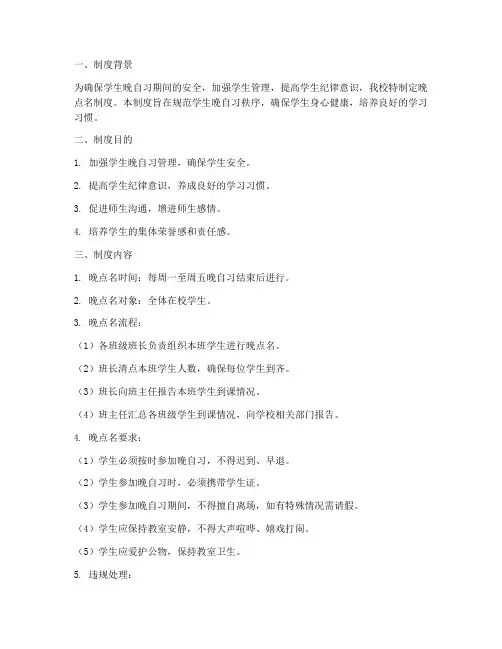 一、制度背景

为确保学生晚自习期间的安全，加强学生管理，提高学生纪律意识，我校特制定晚点名制度。本制度旨在规范学生晚自习秩序，确保学生身心健康，培养良好的学习习惯。

二、制度目的

1. 加强学生晚自习管理，确保学生安全。

2. 提高学生纪律意识，养成良好的学习习惯。

3. 促进师生沟通，增进师生感情。

4. 培养学生的集体荣誉感和责任感。

三、制度内容

1. 晚点名时间：每周一至周五晚自习结束后进行。

2. 晚点名对象：全体在校学生。

3. 晚点名流程：

（1）各班级班长负责组织本班学生进行晚点名。

（2）班长清点本班学生人数，确保每位学生到齐。

（3）班长向班主任报告本班学生到课情况。

（4）班主任汇总各班级学生到课情况，向学校相关部门报告。

4. 晚点名要求：

（1）学生必须按时参加晚自习，不得迟到、早退。

（2）学生参加晚自习时，必须携带学生证。

（3）学生参加晚自习期间，不得擅自离场，如有特殊情况需请假。

（4）学生应保持教室安静，不得大声喧哗、嬉戏打闹。

（5）学生应爱护公物，保持教室卫生。

5. 违规处理：